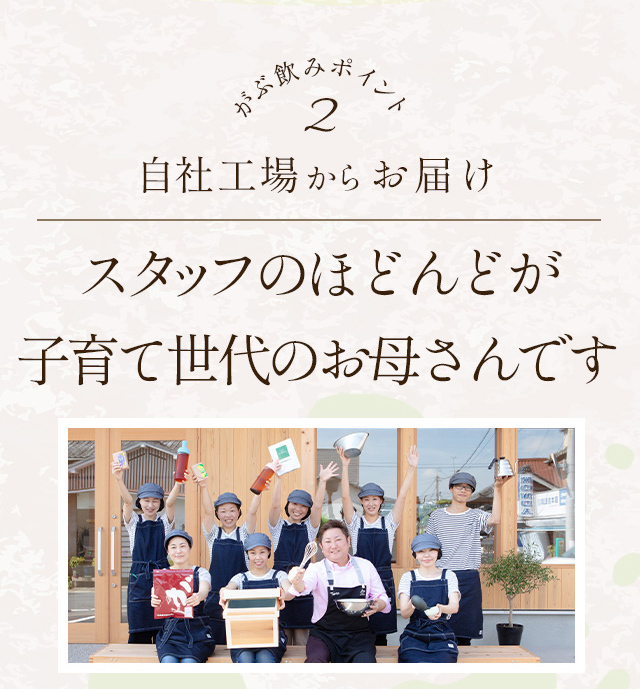 がぶ飲みポイント
2
自社工場からお届け

スタッフのほとんどが
子育て世代のお母さんです